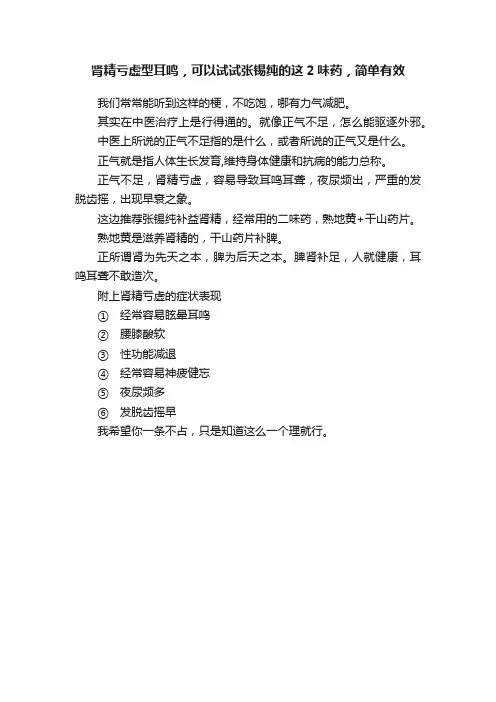 肾精亏虚型耳鸣，可以试试张锡纯的这 2 味药，简单有效

我们常常能听到这样的梗，不吃饱，哪有力气减肥。

其实在中医治疗上是行得通的。就像正气不足，怎么能驱逐外邪。

中医上所说的正气不足指的是什么，或者所说的正气又是什么。

正气就是指人体生长发育,维持身体健康和抗病的能力总称。

正气不足，肾精亏虚，容易导致耳鸣耳聋，夜尿频出，严重的发脱齿摇，出现早衰之象。

这边推荐张锡纯补益肾精，经常用的二味药，熟地黄+干山药片。

熟地黄是滋养肾精的，干山药片补脾。

正所谓肾为先天之本，脾为后天之本。脾肾补足，人就健康，耳鸣耳聋不敢造次。

附上肾精亏虚的症状表现

① 经常容易眩晕耳鸣

② 腰膝酸软

③ 性功能减退

④ 经常容易神疲健忘

⑤ 夜尿频多

⑥ 发脱齿摇早

我希望你一条不占，只是知道这么一个理就行。